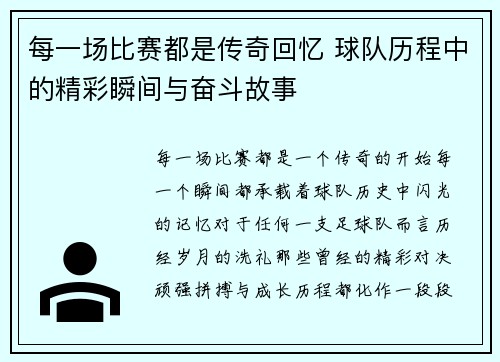 每一场比赛都是传奇回忆 球队历程中的精彩瞬间与奋斗故事

每一场比赛都是一个传奇的开始每一个瞬间都承载着球队历史中闪光的记忆对于任何一支足球队而言历经岁月的洗礼那些曾经的精彩对决顽强拼搏与成长历程都化作一段段